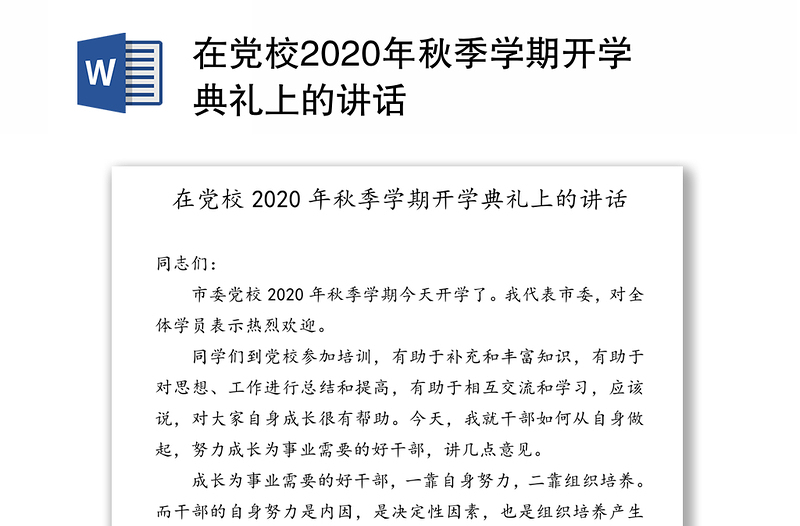 W

在党校2020年秋季学期开学典礼上的讲话

在党校 2020 年秋季学期开学典礼上的讲话

同志们：

市委党校 2020 年秋季学期今天开学了。我代表市委，对全体学员表示热烈欢迎。

同学们到党校参加培训，有助于补充和丰富知识，有助于对思想、工作进行总结和提高，有助于相互交流和学习，应该说，对大家自身成长很有帮助。今天，我就干部如何从自身做起，努力成长为事业需要的好干部，讲几点意见。

成长为事业需要的好干部，一靠自身努力，二靠组织培养。而干部的自身努力是内因，是决定性因素，也是组织培养产生